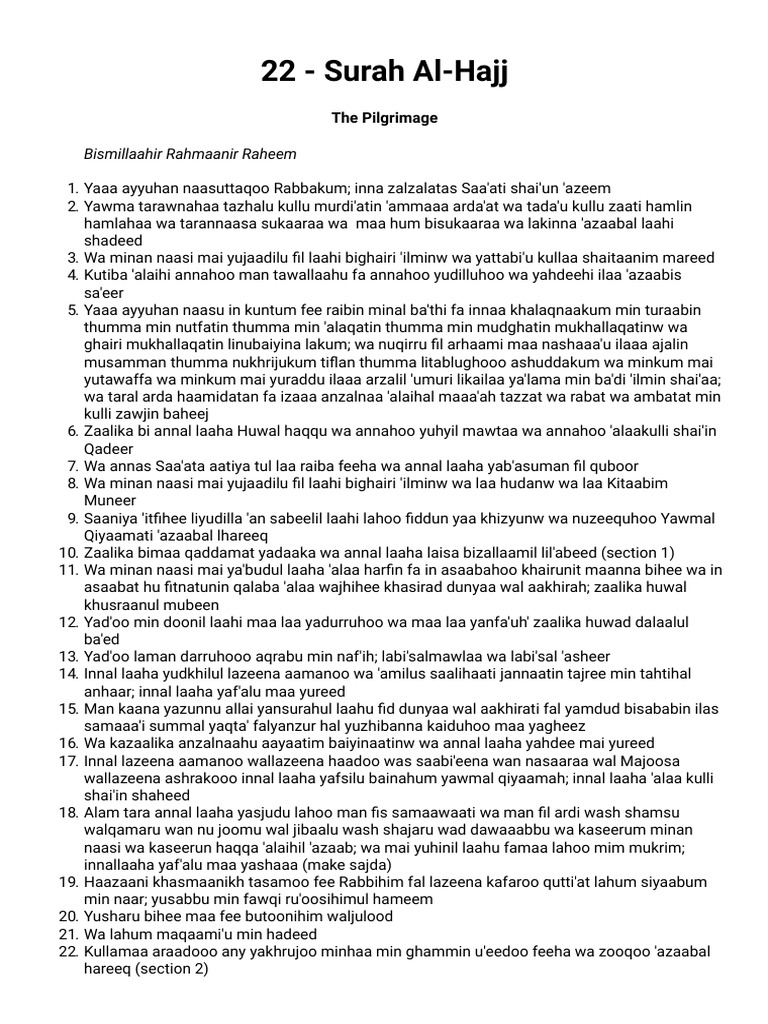 22 - Surah Al-Hajj

The Pilgrimage

Bismillaahir Rahmaanir Raheem

1. Yaaa ayyuhan naasuttaqoo Rabbakum; inna zalzalatas Saa'ati shai'un 'azeem
2. Yawma tarawnahaa tazhalu kullu murdi'atin 'ammaaa arda'at wa tada'u kullu zaati hamlin hamlahaa wa tarannaasa sukaaraa wa maa hum bisukaaraa wa lakinna 'azaabal laahi shadeed
3. Wa minan naasi mai yujaadilu fil laahi bighairi 'ilminw wa yattabi'u kullaa shaitaanim mareed
4. Kutiba 'alaihi annahoo man tawallaahu fa annahoo yudilluhoo wa yahdeehi ilaa 'azaabis sa'eer
5. Yaaa ayyuhan naasu in kuntum fee raibin minal ba'thi fa innaa khalaqnaakum min turaabin thumma min nutfatin thumma min 'alaqatin thumma min mudghatin mukhallaqatinw wa ghairi mukhallaqatin linubaiyina lakum; wa nuqirru fil arhaami maa nashaaa'u ilaaa ajalin musamman thumma nukhrijukum tiflan thumma litablughooo ashuddakum wa minkum mai yutawaffa wa minkum mai yuraddu ilaaa arzalil 'umuri likailaa ya'lama min ba'di 'ilmin shai'aa; wa taral arda haamidatan fa izaaa anzalnaa 'alaihal maaa'ah tazzat wa rabat wa ambatat min kulli zawjin baheej
6. Zaalika bi annal laaha Huwal haqqu wa annahoo yuhyil mawtaa wa annahoo 'alaakulli shai'in Qadeer
7. Wa annas Saa'ata aatiya tul laa raiba feeha wa annal laaha yab'asuman fil quboor
8. Wa minan naasi mai yujaadilu fil laahi bighairi 'ilminw wa laa hudanw wa laa Kitaabim Muneer
9. Saaniya 'itfihee liyudilla 'an sabeelil laahi lahoo fiddun yaa khizyunw wa nuzeequhoo Yawmal Qiyaamati 'azaabal lhareeq
10. Zaalika bimaa qaddamat yadaaka wa annal laaha laisa bizallaamil lil'abeed (section 1)
11. Wa minan naasi mai ya'budul laaha 'alaa harfin fa in asaabahoo khairunit maanna bihee wa in asaabat hu fitnatunin qalaba 'alaa wajhihee khasirad dunyaa wal aakhirah; zaalika huwal khusraanul mubeen
12. Yad'oo min doonil laahi maa laa yadurruhoo wa maa laa yanfa'uh' zaalika huwad dalaalul ba'ed
13. Yad'oo laman darruhooo aqrabu min naf'ih; labi'salmawlaa wa labi'sal 'asheer
14. Innal laaha yudkhilul lazeena aamanoo wa 'amilus saalihaati jannaatin tajree min tahtihal anhaar; innal laaha yaf'alu maa yureed
15. Man kaana yazunnu allai yansurahul laahu fid dunyaa wal aakhirati fal yamdud bisababin ilas samaaa'i summal yaqta' falyanzur hal yuzhibanna kaiduhoo maa yagheez
16. Wa kazaalika anzalnaahu aayaatim baiyinaatinw wa annal laaha yahdee mai yureed
17. Innal lazeena aamanoo wallazeena haadoo was saabi'eena wan nasaaraa wal Majoosa wallazeena ashrakooo innal laaha yafsilu bainahum yawmal qiyaamah; innal laaha 'alaa kulli shai'in shaheed
18. Alam tara annal laaha yasjudu lahoo man fis samaawaati wa man fil ardi wash shamsu walqamaru wan nu joomu wal jibaalu wash shajaru wad dawaaabbu wa kaseerum minan naasi wa kaseerun haqqa 'alaihil 'azaab; wa mai yuhinil laahu famaa lahoo mim mukrim; innallaaha yaf'alu maa yashaaa (make sajda)
19. Haazaani khasmaanikh tasamoo fee Rabbihim fal lazeena kafaroo qutti'at lahum siyaabum min naar; yusabbu min fawqi ru'oosihimul hameem
20. Yusharu bihee maa fee butoonihim waljulood
21. Wa lahum maqaami'u min hadeed
22. Kullamaa araadooo any yakhrujoo minhaa min ghammin u'eedoo feeha wa zooqoo 'azaabal hareeq (section 2)